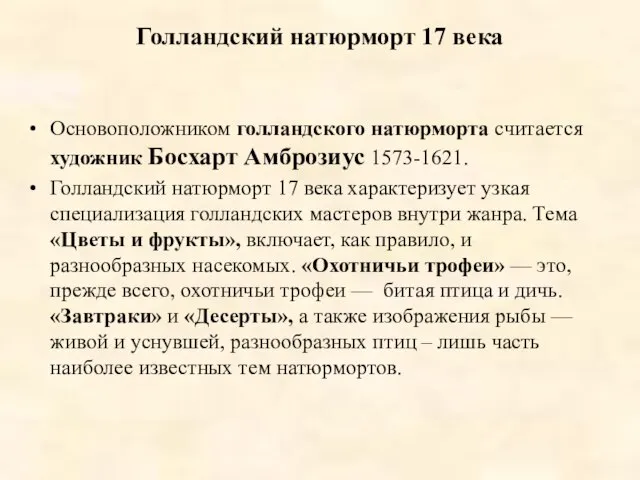 Голландский натюрморт 17 века

• Основоположником голландского натюрморта считается художник Босхарт Амброзиус 1573-1621.
• Голландский натюрморт 17 века характеризует узкая специализация голландских мастеров внутри жанра. Тема «Цветы и фрукты», включает, как правило, и разнообразных насекомых. «Охотничьи трофеи» — это, прежде всего, охотничьи трофеи — битая птица и дичь. «Завтраки» и «Десерты», а также изображения рыбы — живой и уснувшей, разнообразных птиц – лишь часть наиболее известных тем натюрмортов.